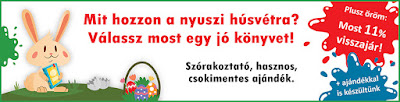 Mit hozzon a nyuszi húsvétra?
Válassz most egy jó könyvet!

Szórakoztató, hasznos, csokimentes ajándék.

Plusz öröm:
Most 11% visszajár!

+ ajándékkal is készültünk